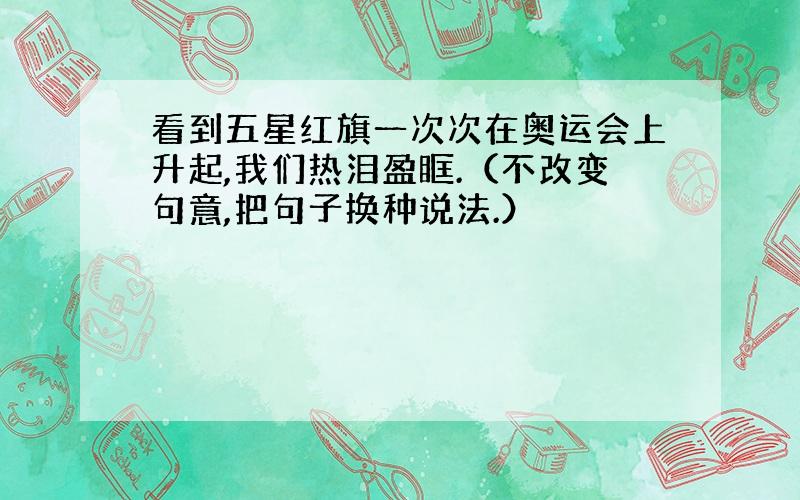 看到五星红旗一次次在奥运会上升起,我们热泪盈眶.（不改变句意,把句子换种说法.）